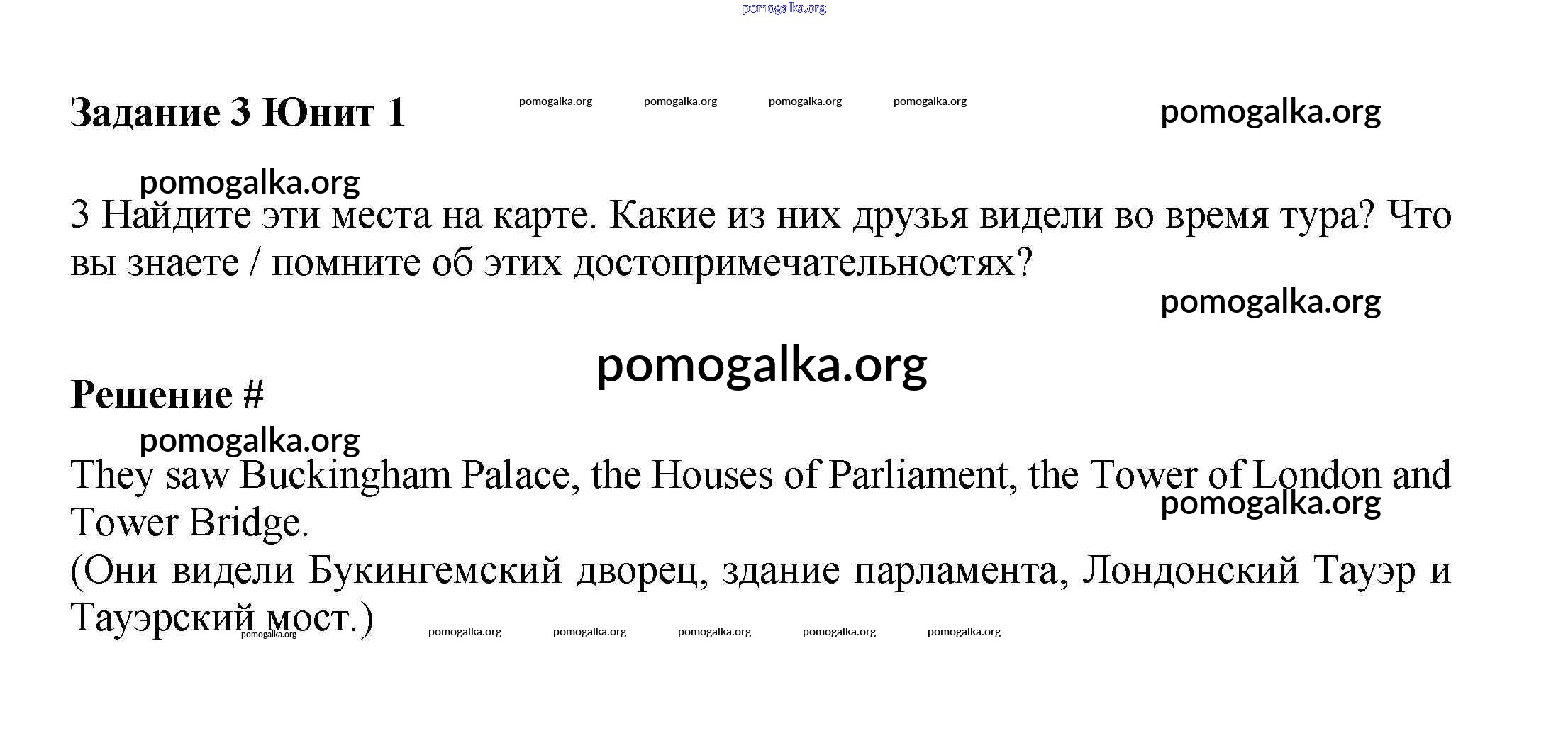 Задание 3 Юнит 1

3 Найдите эти места на карте. Какие из них друзья видели во время тура? Что вы знаете / помните об этих достопримечательностях?

Решение #

They saw Buckingham Palace, the Houses of Parliament, the Tower of London and Tower Bridge.
(Они видели Букингемский дворец, здание парламента, Лондонский Тауэр и Тауэрский мост.)

pomogalka.org